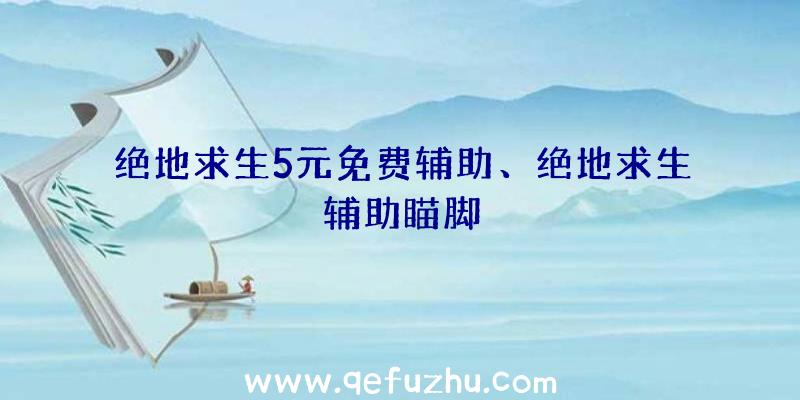 绝地求生5元免费辅助、绝地求生辅助瞄脚

www.qefuzhu.com